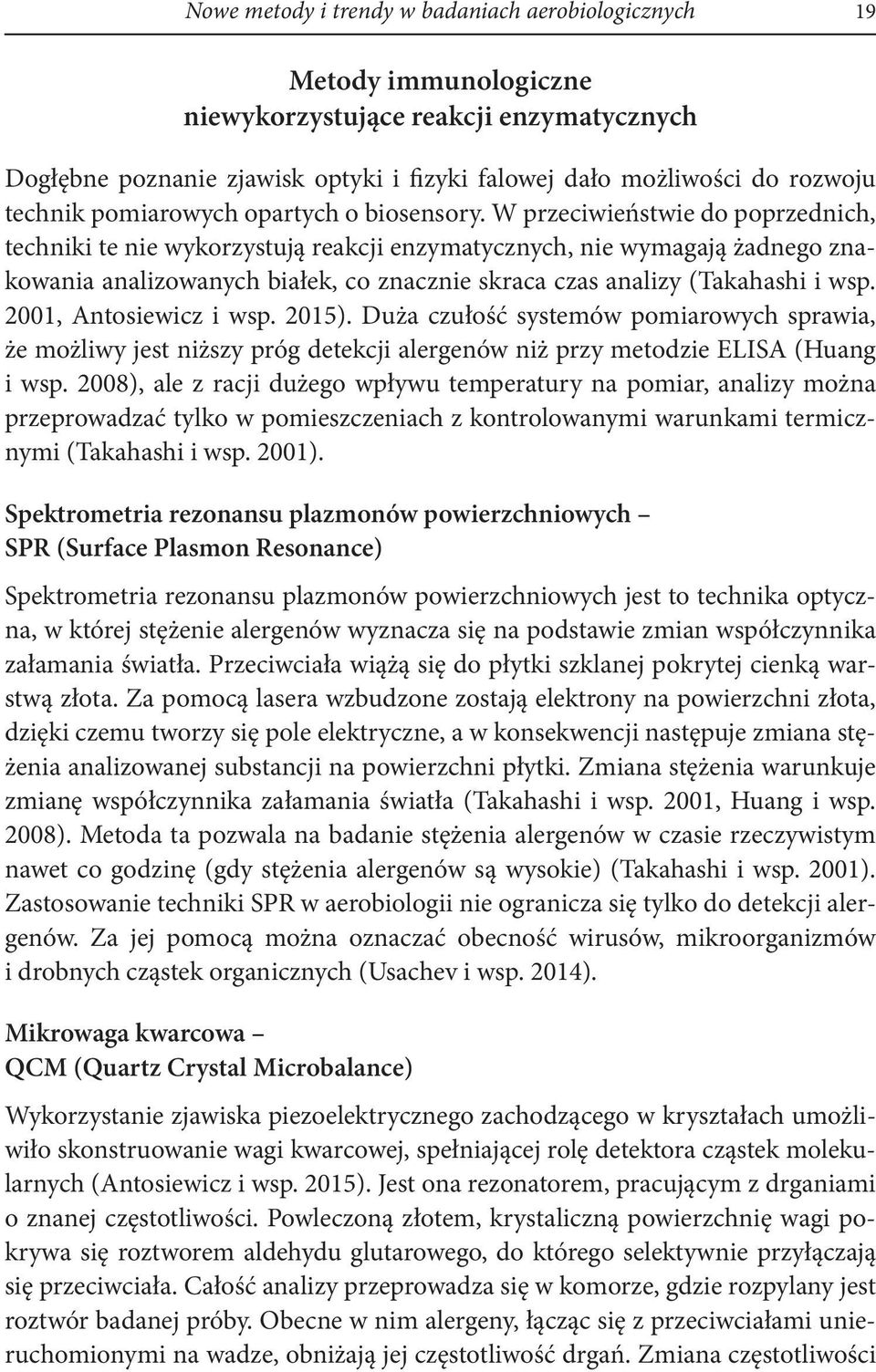 Nowe metody i trendy w badaniach aerobiologicznych 19

Metody immunologiczne niewykorzystujące reakcji enzymatycznych

Dogłębne poznanie zjawisk optyki i fizyki falowej dało możliwości do rozwoju technik pomiarowych opartych o biosensory. W przeciwieństwie do poprzednich, techniki te nie wykorzystują reakcji enzymatycznych, nie wymagają żadnego znakowania analizowanych białek, co znacznie skraca czas analizy (Takahashi i wsp. 2001, Antosiewicz i wsp. 2015). Duża czułość systemów pomiarowych sprawia, że możliwy jest niższy próg detekcji alergenów niż przy metodzie ELISA (Huang i wsp. 2008), ale z racji dużego wpływu temperatury na pomiar, analizy można przeprowadzać tylko w pomieszczeniach z kontrolowanymi warunkami termicznymi (Takahashi i wsp. 2001).

Spektrometria rezonansu plazmonów powierzchniowych – SPR (Surface Plasmon Resonance)

Spektrometria rezonansu plazmonów powierzchniowych jest to technika optyczna, w której stężenie alergenów wyznacza się na podstawie zmian współczynnika załamania światła. Przeciwciała wiążą się do płytki szklanej pokrytej cienką warstwą złota. Za pomocą lasera wzbudzone zostają elektrony na powierzchni złota, dzięki czemu tworzy się pole elektryczne, a w konsekwencji następuje zmiana stężenia analizowanej substancji na powierzchni płytki. Zmiana stężenia warunkuje zmianę współczynnika załamania światła (Takahashi i wsp. 2001, Huang i wsp. 2008). Metoda ta pozwala na badanie stężenia alergenów w czasie rzeczywistym nawet co godzinę (gdy stężenia alergenów są wysokie) (Takahashi i wsp. 2001). Zastosowanie techniki SPR w aerobiologii nie ogranicza się tylko do detekcji alergenów. Za jej pomocą można oznaczać obecność wirusów, mikroorganizmów i drobnych cząstek organicznych (Usachev i wsp. 2014).

Mikrowaga kwarcowa – QCM (Quartz Crystal Microbalance)

Wykorzystanie zjawiska piezoelektrycznego zachodzącego w kryształach umożliwiło skonstruowanie wagi kwarcowej, spełniającej rolę detektora cząstek molekularnych (Antosiewicz i wsp. 2015). Jest ona rezonatorem, pracującym z drganiami o znanej częstotliwości. Powleczoną złotem, krystaliczną powierzchnię wagi pokrywa się roztworem aldehydu glutarowego, do którego selektywnie przyłączają się przeciwciała. Całość analizy przeprowadza się w komorze, gdzie rozpylany jest roztwór badanej próby. Obecne w nim alergeny, łącząc się z przeciwciałami unieruchomionymi na wadze, obniżają jej częstotliwość drgań. Zmiana częstotliwości